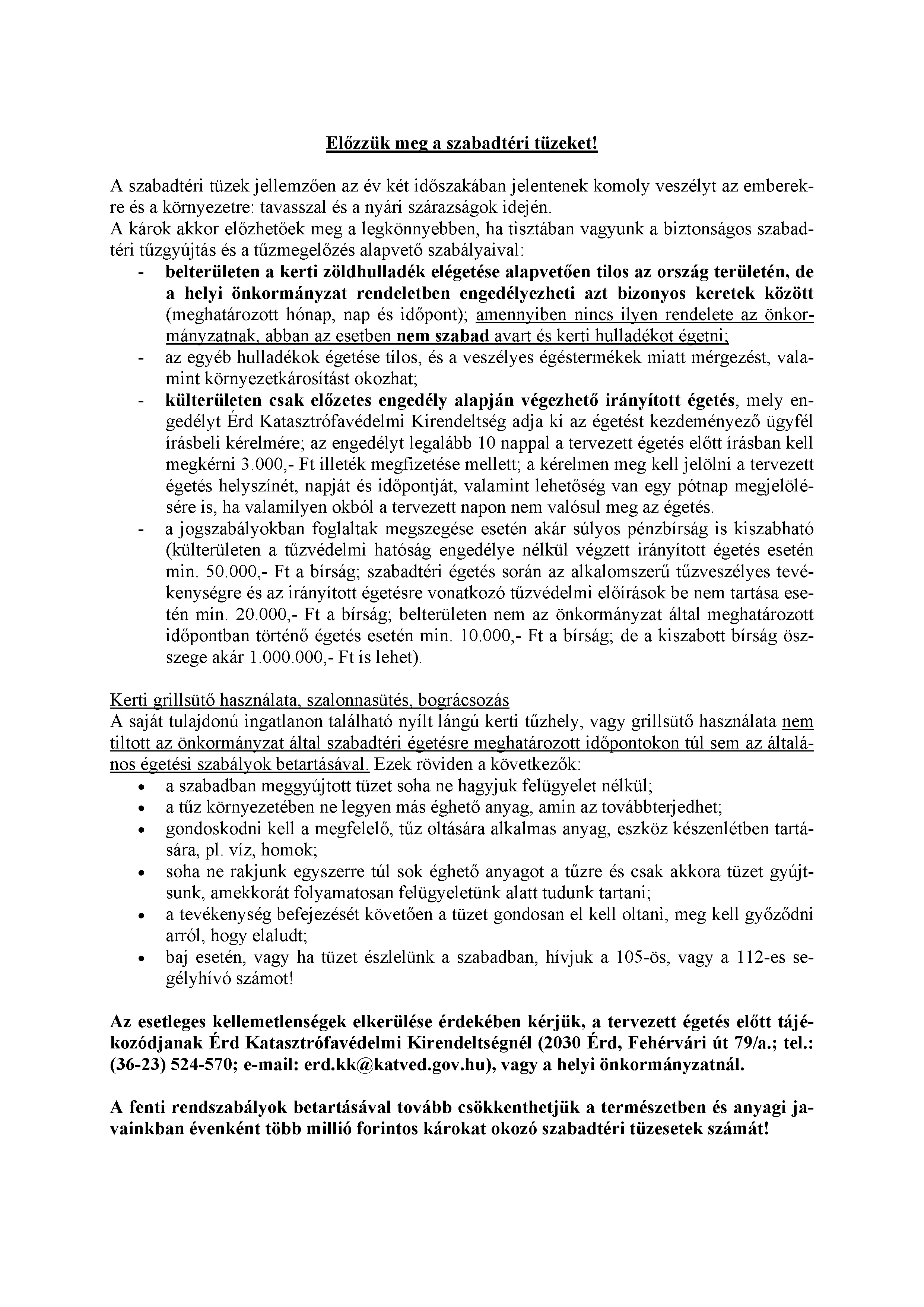 Előzzük meg a szabadtéri tüzeket!

A szabadtéri tüzek jellemzően az év két időszakában jelentenek komoly veszélyt az emberekre és a környezetre: tavasszal és a nyári szárazságok idején.
A károk akkor előzhetőek meg a legkönnyebben, ha tisztában vagyunk a biztonságos szabadtéri tűzgyújtás és a tűzmegelőzés alapvető szabályaival:
- belterületen a kerti zöldhulladék elégetése alapvetően tilos az ország területén, de a helyi önkormányzat rendeletben engedélyezheti azt bizonyos keretek között (meghatározott hónap, nap és időpont); amennyiben nincs ilyen rendelete az önkormányzatnak, abban az esetben nem szabad avart és kerti hulladékot égetni;
- az egyéb hulladékok égetése tilos, és a veszélyes égéstermékek miatt mérgezést, valamint környezetkárosítást okozhat;
- külterületen csak előzetes engedély alapján végezhető irányított égetés, mely engedélyt Érd Katasztrófavédelmi Kirendeltség adja ki az égetést kezdeményező ügyfél írásbeli kérelmére; az engedélyt legalább 10 nappal a tervezett égetés előtt írásban kell megkérni 3.000,- Ft illeték megfizetése mellett; a kérelmen meg kell jelölni a tervezett égetés helyszínét, napját és időpontját, valamint lehetőség van egy pótnap megjelölésére is, ha valamilyen okból a tervezett napon nem valósul meg az égetés.
- a jogszabályokban foglaltak megszegése esetén akár súlyos pénzbírság is kiszabható (külterületen a tűzvédelmi hatóság engedélye nélkül végzett irányított égetés esetén min. 50.000,- Ft a bírság; szabadtéri égetés során az alkalomszerű tűzveszélyes tevékenységre és az irányított égetésre vonatkozó tűzvédelmi előírások be nem tartása esetén min. 20.000,- Ft a bírság; belterületen nem az önkormányzat által meghatározott időpontban történő égetés esetén min. 10.000,- Ft a bírság; de a kiszabott bírság összege akár 1.000.000,- Ft is lehet).

Kerti grillsütő használata, szalonnasütés, bográcsozás
A saját tulajdonú ingatlanon található nyílt lángú kerti tűzhely, vagy grillsütő használata nem tiltott az önkormányzat által szabadtéri égetésre meghatározott időpontokon túl sem az általános égetési szabályok betartásával. Ezek röviden a következők:
• a szabadban meggyújtott tüzet soha ne hagyjuk felügyelet nélkül;
• a tűz környezetében ne legyen más éghető anyag, amin az továbbterjedhet;
• gondoskodni kell a megfelelő, tűz oltására alkalmas anyag, eszköz készenlétben tartására, pl. víz, homok;
• soha ne rakjunk egyszerre túl sok éghető anyagot a tűzre és csak akkora tüzet gyújtsunk, amekkorát folyamatosan felügyeletünk alatt tudunk tartani;
• a tevékenység befejezését követően a tüzet gondosan el kell oltani, meg kell győződni arról, hogy elaludt;
• baj esetén, vagy ha tüzet észlelünk a szabadban, hívjuk a 105-ös, vagy a 112-es segélyhívó számot!

Az esetleges kellemetlenségek elkerülése érdekében kérjük, a tervezett égetés előtt tájékozódjanak Érd Katasztrófavédelmi Kirendeltségnél (2030 Érd, Fehérvári út 79/a.; tel.: (36-23) 524-570; e-mail: erd.kk@katved.gov.hu), vagy a helyi önkormányzatnál.

A fenti rendszabályok betartásával tovább csökkenthetjük a természetben és anyagi javainkban évenként több millió forintos károkat okozó szabadtéri tüzesetek számát!